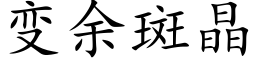 变余斑晶